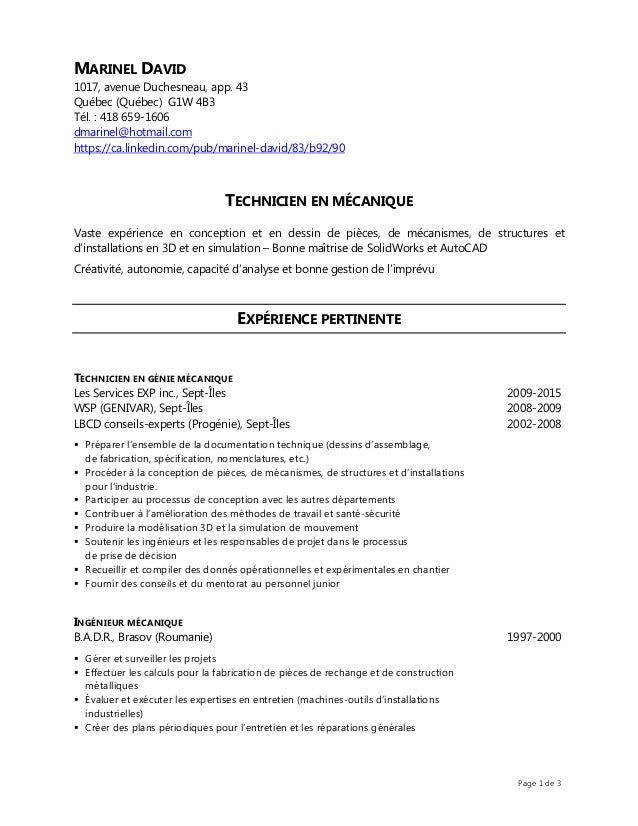 MARINEL DAVID
1017, avenue Duchesneau, app. 43
Québec (Québec) G1W 4B3
Tél. : 418 659-1606
dmarinel@hotmail.com
https://ca.linkedin.com/pub/marinel-david/83/b92/90

TECHNICIEN EN MÉCANIQUE

Vaste expérience en conception et en dessin de pièces, de mécanismes, de structures et d'installations en 3D et en simulation – Bonne maîtrise de SolidWorks et AutoCAD

Créativité, autonomie, capacité d'analyse et bonne gestion de l'imprévu

EXPÉRIENCE PERTINENTE

TECHNICIEN EN GÉNIE MÉCANIQUE
Les Services EXP inc., Sept-Îles 2009-2015
WSP (GENIVAR), Sept-Îles 2008-2009
LBCD conseils-experts (Progénie), Sept-Îles 2002-2008

▪ Préparer l'ensemble de la documentation technique (dessins d'assemblage, de fabrication, spécification, nomenclatures, etc.)
▪ Procéder à la conception de pièces, de mécanismes, de structures et d'installations pour l'industrie.
▪ Participer au processus de conception avec les autres départements
▪ Contribuer à l'amélioration des méthodes de travail et santé-sécurité
▪ Produire la modélisation 3D et la simulation de mouvement
▪ Soutenir les ingénieurs et les responsables de projet dans le processus de prise de décision
▪ Recueillir et compiler des donnés opérationnelles et expérimentales en chantier
▪ Fournir des conseils et du mentorat au personnel junior

INGÉNIEUR MÉCANIQUE
B.A.D.R., Brasov (Roumanie) 1997-2000

▪ Gérer et surveiller les projets
▪ Effectuer les calculs pour la fabrication de pièces de rechange et de construction métalliques
▪ Évaluer et exécuter les expertises en entretien (machines-outils d'installations industrielles)
▪ Créer des plans périodiques pour l'entretien et les réparations générales

Page 1 de 3